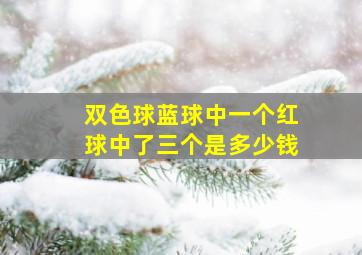 双色球蓝球中一个红球中了三个是多少钱